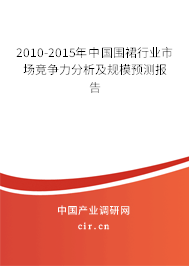 2010-2015年中国围裙行业市场竞争力分析及规模预测报告

中国产业调研网
cir.cn